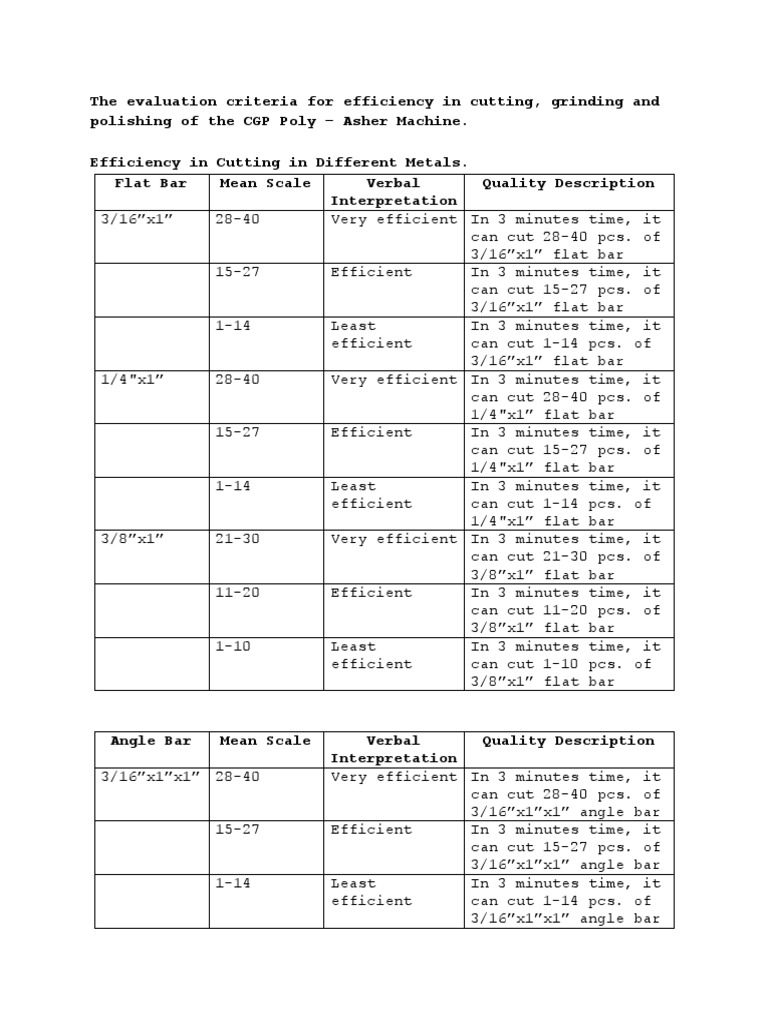 The evaluation criteria for efficiency in cutting, grinding and polishing of the CGP Poly – Asher Machine.

Efficiency in Cutting in Different Metals.

| Flat Bar | Mean Scale | Verbal Interpretation | Quality Description |
|---|---|---|---|
| 3/16”x1” | 28-40 | Very efficient | In 3 minutes time, it can cut 28-40 pcs. of 3/16”x1” flat bar |
| | 15-27 | Efficient | In 3 minutes time, it can cut 15-27 pcs. of 3/16”x1” flat bar |
| | 1-14 | Least efficient | In 3 minutes time, it can cut 1-14 pcs. of 3/16”x1” flat bar |
| 1/4"x1” | 28-40 | Very efficient | In 3 minutes time, it can cut 28-40 pcs. of 1/4"x1” flat bar |
| | 15-27 | Efficient | In 3 minutes time, it can cut 15-27 pcs. of 1/4"x1” flat bar |
| | 1-14 | Least efficient | In 3 minutes time, it can cut 1-14 pcs. of 1/4"x1” flat bar |
| 3/8”x1” | 21-30 | Very efficient | In 3 minutes time, it can cut 21-30 pcs. of 3/8”x1” flat bar |
| | 11-20 | Efficient | In 3 minutes time, it can cut 11-20 pcs. of 3/8”x1” flat bar |
| | 1-10 | Least efficient | In 3 minutes time, it can cut 1-10 pcs. of 3/8”x1” flat bar |

| Angle Bar | Mean Scale | Verbal Interpretation | Quality Description |
|---|---|---|---|
| 3/16”x1”x1” | 28-40 | Very efficient | In 3 minutes time, it can cut 28-40 pcs. of 3/16”x1”x1” angle bar |
| | 15-27 | Efficient | In 3 minutes time, it can cut 15-27 pcs. of 3/16”x1”x1” angle bar |
| | 1-14 | Least efficient | In 3 minutes time, it can cut 1-14 pcs. of 3/16”x1”x1” angle bar |